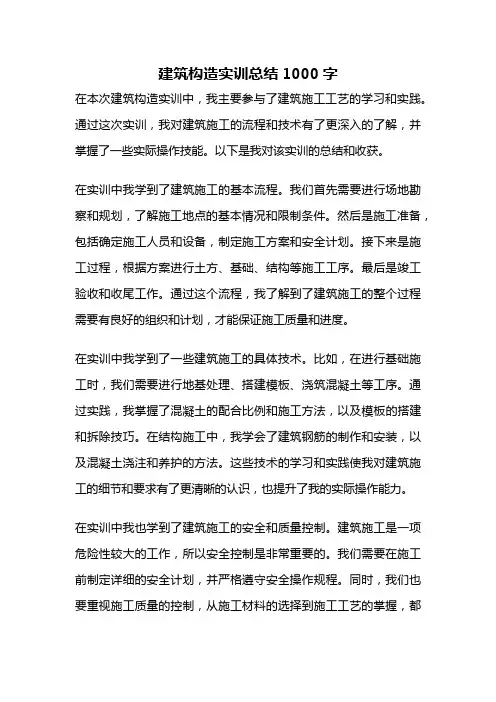 建筑构造实训总结 1000 字

在本次建筑构造实训中，我主要参与了建筑施工工艺的学习和实践。通过这次实训，我对建筑施工的流程和技术有了更深入的了解，并掌握了一些实际操作技能。以下是我对该实训的总结和收获。

在实训中我学到了建筑施工的基本流程。我们首先需要进行场地勘察和规划，了解施工地点的基本情况和限制条件。然后是施工准备，包括确定施工人员和设备，制定施工方案和安全计划。接下来是施工过程，根据方案进行土方、基础、结构等施工工序。最后是竣工验收和收尾工作。通过这个流程，我了解到了建筑施工的整个过程需要有良好的组织和计划，才能保证施工质量和进度。

在实训中我学到了一些建筑施工的具体技术。比如，在进行基础施工时，我们需要进行地基处理、搭建模板、浇筑混凝土等工序。通过实践，我掌握了混凝土的配合比例和施工方法，以及模板的搭建和拆除技巧。在结构施工中，我学会了建筑钢筋的制作和安装，以及混凝土浇注和养护的方法。这些技术的学习和实践使我对建筑施工的细节和要求有了更清晰的认识，也提升了我的实际操作能力。

在实训中我也学到了建筑施工的安全和质量控制。建筑施工是一项危险性较大的工作，所以安全控制是非常重要的。我们需要在施工前制定详细的安全计划，并严格遵守安全操作规程。同时，我们也要重视施工质量的控制，从施工材料的选择到施工工艺的掌握，都